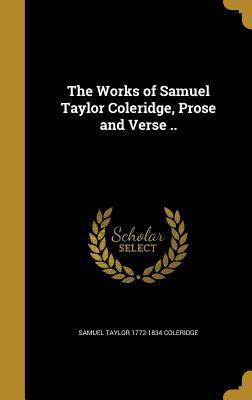 The Works of Samuel Taylor Coleridge, Prose and Verse ..

Scholar SELECT

SAMUEL TAYLOR 1772-1834 COLERIDGE